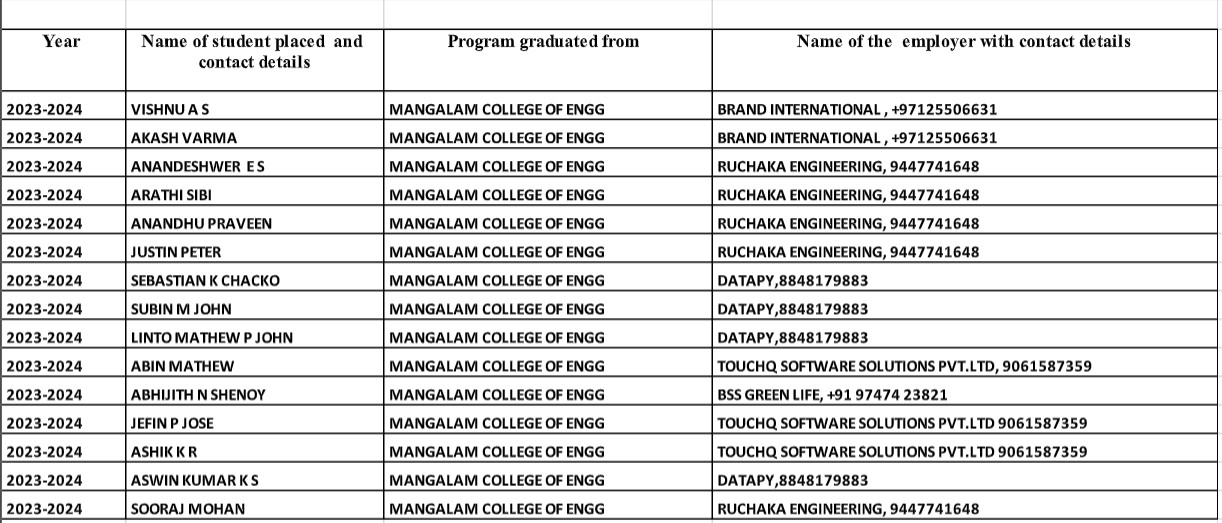 | Year | Name of student placed and contact details | Program graduated from | Name of the employer with contact details |
|---|---|---|---|
| 2023-2024 | VISHNU A S | MANGALAM COLLEGE OF ENGG | BRAND INTERNATIONAL , +97125506631 |
| 2023-2024 | AKASH VARMA | MANGALAM COLLEGE OF ENGG | BRAND INTERNATIONAL , +97125506631 |
| 2023-2024 | ANANDESHWER E S | MANGALAM COLLEGE OF ENGG | RUCHAKA ENGINEERING, 9447741648 |
| 2023-2024 | ARATHI SIBI | MANGALAM COLLEGE OF ENGG | RUCHAKA ENGINEERING, 9447741648 |
| 2023-2024 | ANANDHU PRAVEEN | MANGALAM COLLEGE OF ENGG | RUCHAKA ENGINEERING, 9447741648 |
| 2023-2024 | JUSTIN PETER | MANGALAM COLLEGE OF ENGG | RUCHAKA ENGINEERING, 9447741648 |
| 2023-2024 | SEBASTIAN K CHACKO | MANGALAM COLLEGE OF ENGG | DATAPY,8848179883 |
| 2023-2024 | SUBIN M JOHN | MANGALAM COLLEGE OF ENGG | DATAPY,8848179883 |
| 2023-2024 | LINTO MATHEW P JOHN | MANGALAM COLLEGE OF ENGG | DATAPY,8848179883 |
| 2023-2024 | ABIN MATHEW | MANGALAM COLLEGE OF ENGG | TOUCHQ SOFTWARE SOLUTIONS PVT.LTD, 9061587359 |
| 2023-2024 | ABHIJITH N SHENOY | MANGALAM COLLEGE OF ENGG | BSS GREEN LIFE, +91 97474 23821 |
| 2023-2024 | JEFIN P JOSE | MANGALAM COLLEGE OF ENGG | TOUCHQ SOFTWARE SOLUTIONS PVT.LTD 9061587359 |
| 2023-2024 | ASHIK K R | MANGALAM COLLEGE OF ENGG | TOUCHQ SOFTWARE SOLUTIONS PVT.LTD 9061587359 |
| 2023-2024 | ASWIN KUMAR K S | MANGALAM COLLEGE OF ENGG | DATAPY,8848179883 |
| 2023-2024 | SOORAJ MOHAN | MANGALAM COLLEGE OF ENGG | RUCHAKA ENGINEERING, 9447741648 |